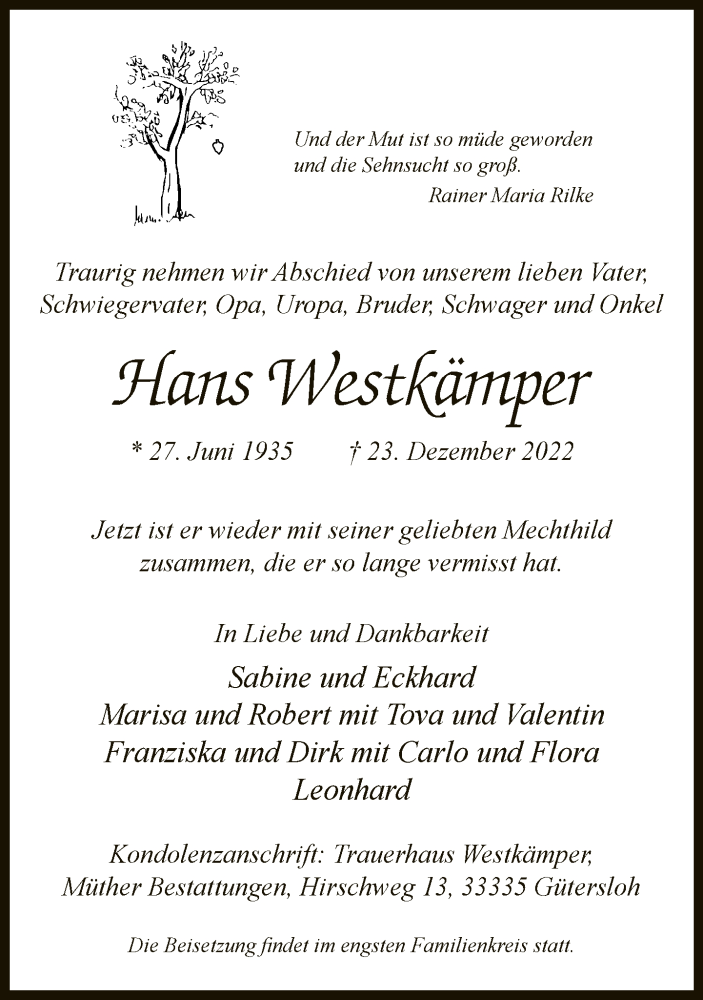 Und der Mut ist so müde geworden
und die Sehnsucht so groß.
Rainer Maria Rilke

Traurig nehmen wir Abschied von unserem lieben Vater, Schwiegervater, Opa, Uropa, Bruder, Schwager und Onkel

Hans Westkämper

* 27. Juni 1935 † 23. Dezember 2022

Jetzt ist er wieder mit seiner geliebten Mechthild zusammen, die er so lange vermisst hat.

In Liebe und Dankbarkeit
Sabine und Eckhard
Marisa und Robert mit Tova und Valentin
Franziska und Dirk mit Carlo und Flora
Leonhard

Kondolenzanschrift: Trauerhaus Westkämper, Müther Bestattungen, Hirschweg 13, 33335 Gütersloh

Die Beisetzung findet im engsten Familienkreis statt.